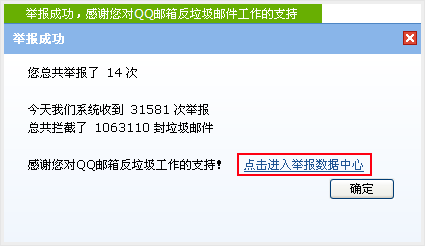 举报成功，感谢您对QQ邮箱反垃圾邮件工作的支持

举报成功

您总共举报了 14 次

今天我们系统收到 31581 次举报
总共拦截了 1063110 封垃圾邮件

感谢您对QQ邮箱反垃圾工作的支持！ 点击进入举报数据中心

确定